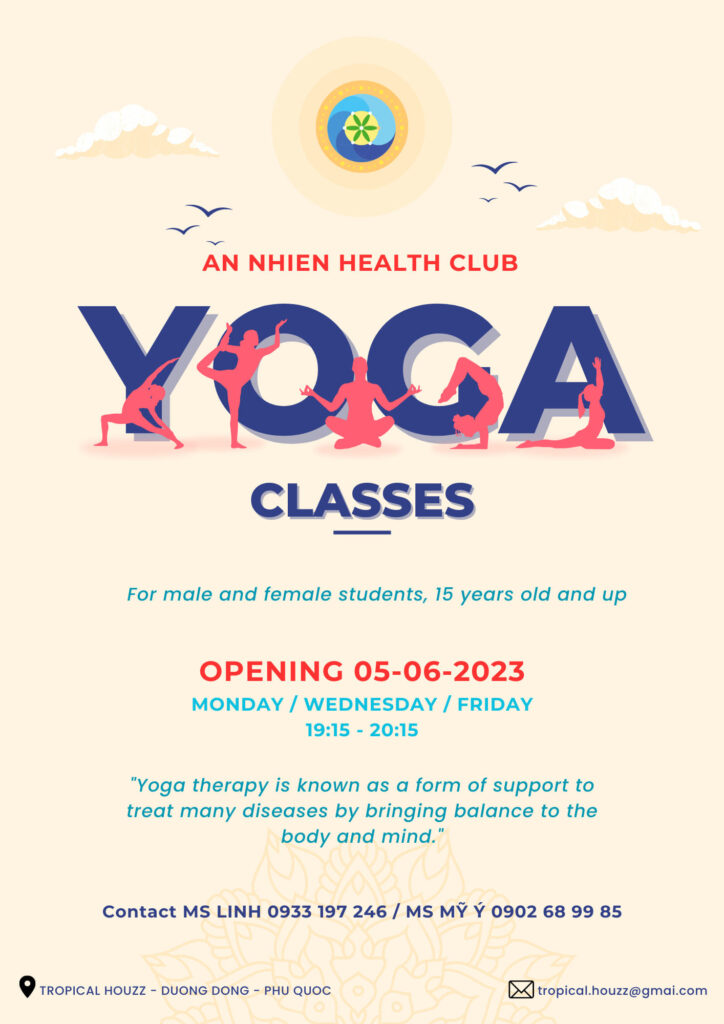 AN NHIEN HEALTH CLUB

YOGA

CLASSES

For male and female students, 15 years old and up

OPENING 05-06-2023

MONDAY / WEDNESDAY / FRIDAY

19:15 - 20:15

"Yoga therapy is known as a form of support to treat many diseases by bringing balance to the body and mind."

Contact MS LINH 0933 197 246 / MS MỸ Ý 0902 68 99 85

TROPICAL HOUZZ - DUONG DONG - PHU QUOC

tropical.houzz@gmai.com